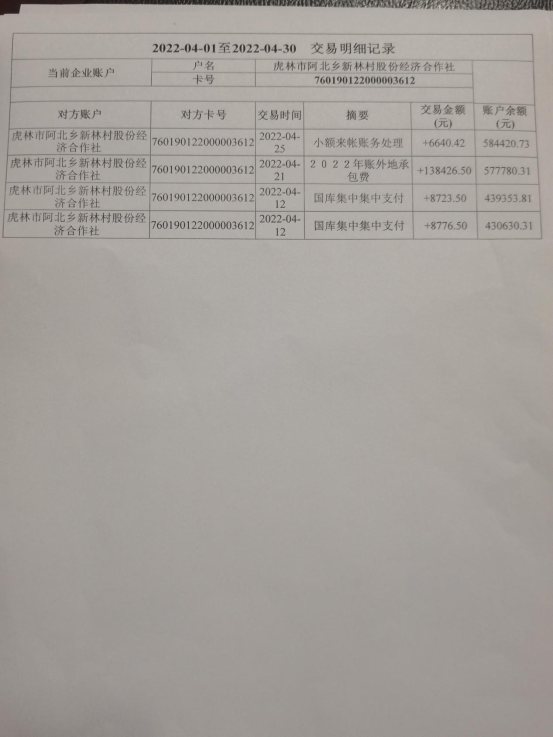 2022-04-01至2022-04-30　交易明细记录

| 当前企业账户 | 户名 | 虎林市阿北乡新林村股份经济合作社 |
|---|---|---|
| | 卡号 | 760190122000003612 |

| 对方账户 | 对方卡号 | 交易时间 | 摘要 | 交易金额(元) | 账户余额(元) |
|---|---|---|---|---|---|
| 虎林市阿北乡新林村股份经济合作社 | 760190122000003612 | 2022-04-25 | 小额来帐账务处理 | +6640.42 | 584420.73 |
| 虎林市阿北乡新林村股份经济合作社 | 760190122000003612 | 2022-04-21 | ２０２２年账外地承包费 | +138426.50 | 577780.31 |
| 虎林市阿北乡新林村股份经济合作社 | 760190122000003612 | 2022-04-12 | 国库集中集中支付 | +8723.50 | 439353.81 |
| 虎林市阿北乡新林村股份经济合作社 | 760190122000003612 | 2022-04-12 | 国库集中集中支付 | +8776.50 | 430630.31 |